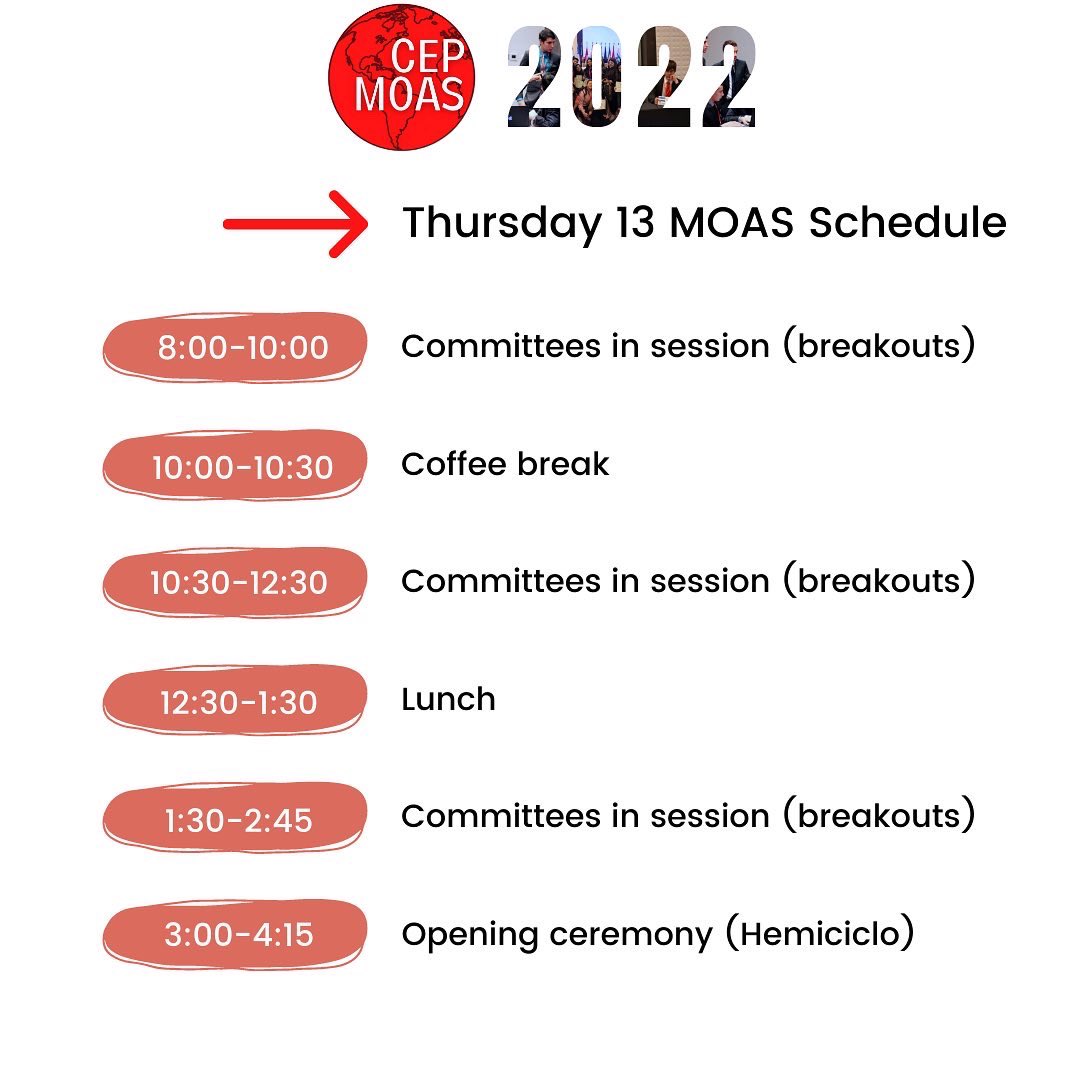 CEP MOAS 2022

Thursday 13 MOAS Schedule

8:00-10:00 Committees in session (breakouts)

10:00-10:30 Coffee break

10:30-12:30 Committees in session (breakouts)

12:30-1:30 Lunch

1:30-2:45 Committees in session (breakouts)

3:00-4:15 Opening ceremony (Hemiciclo)